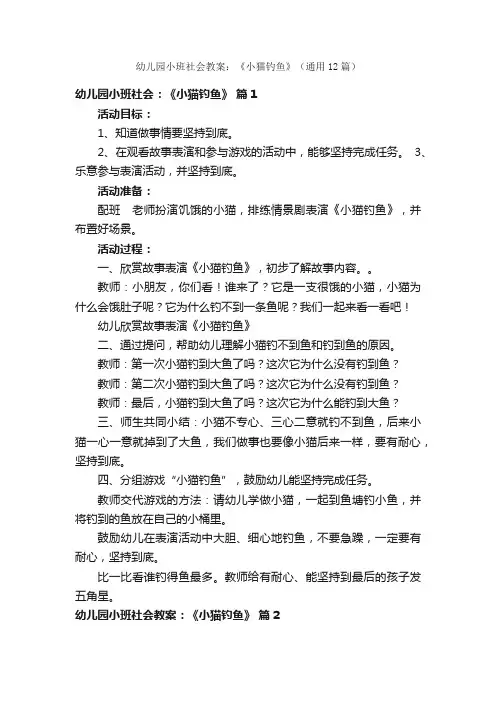 幼儿园小班社会教案：《小猫钓鱼》（通用12篇）

幼儿园小班社会：《小猫钓鱼》 篇1

活动目标：

1、知道做事情要坚持到底。

2、在观看故事表演和参与游戏的活动中，能够坚持完成任务。 3、乐意参与表演活动，并坚持到底。

活动准备：

配班 老师扮演饥饿的小猫，排练情景剧表演《小猫钓鱼》，并布置好场景。

活动过程：

一、欣赏故事表演《小猫钓鱼》，初步了解故事内容。。

教师：小朋友，你们看！谁来了？它是一支很饿的小猫，小猫为什么会饿肚子呢？它为什么钓不到一条鱼呢？我们一起来看一看吧！

幼儿欣赏故事表演《小猫钓鱼》

二、通过提问，帮助幼儿理解小猫钓不到鱼和钓到鱼的原因。

教师：第一次小猫钓到大鱼了吗？这次它为什么没有钓到鱼？

教师：第二次小猫钓到大鱼了吗？这次它为什么没有钓到鱼？

教师：最后，小猫钓到大鱼了吗？这次它为什么能钓到大鱼？

三、师生共同小结：小猫不专心、三心二意就钓不到鱼，后来小猫一心一意就掉到了大鱼，我们做事也要像小猫后来一样，要有耐心，坚持到底。

四、分组游戏“小猫钓鱼”，鼓励幼儿能坚持完成任务。

教师交代游戏的方法：请幼儿学做小猫，一起到鱼塘钓小鱼，并将钓到的鱼放在自己的小桶里。

鼓励幼儿在表演活动中大胆、细心地钓鱼，不要急躁，一定要有耐心，坚持到底。

比一比看谁钓得鱼最多。教师给有耐心、能坚持到最后的孩子发五角星。

幼儿园小班社会教案：《小猫钓鱼》 篇2